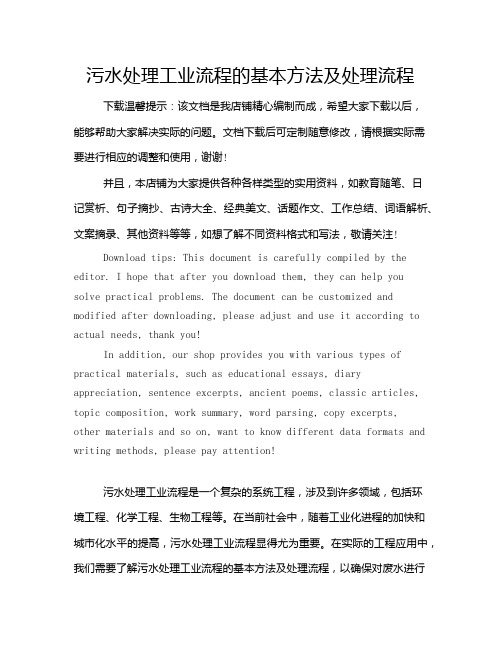 污水处理工业流程的基本方法及处理流程

下载温馨提示：该文档是我店铺精心编制而成，希望大家下载以后，能够帮助大家解决实际的问题。文档下载后可定制随意修改，请根据实际需要进行相应的调整和使用，谢谢！

并且，本店铺为大家提供各种各样类型的实用资料，如教育随笔、日记赏析、句子摘抄、古诗大全、经典美文、话题作文、工作总结、词语解析、文案摘录、其他资料等等，如想了解不同资料格式和写法，敬请关注！

Download tips: This document is carefully compiled by the editor. I hope that after you download them, they can help you solve practical problems. The document can be customized and modified after downloading, please adjust and use it according to actual needs, thank you!

In addition, our shop provides you with various types of practical materials, such as educational essays, diary appreciation, sentence excerpts, ancient poems, classic articles, topic composition, work summary, word parsing, copy excerpts, other materials and so on, want to know different data formats and writing methods, please pay attention!

污水处理工业流程是一个复杂的系统工程，涉及到许多领域，包括环境工程、化学工程、生物工程等。在当前社会中，随着工业化进程的加快和城市化水平的提高，污水处理工业流程显得尤为重要。在实际的工程应用中，我们需要了解污水处理工业流程的基本方法及处理流程，以确保对废水进行